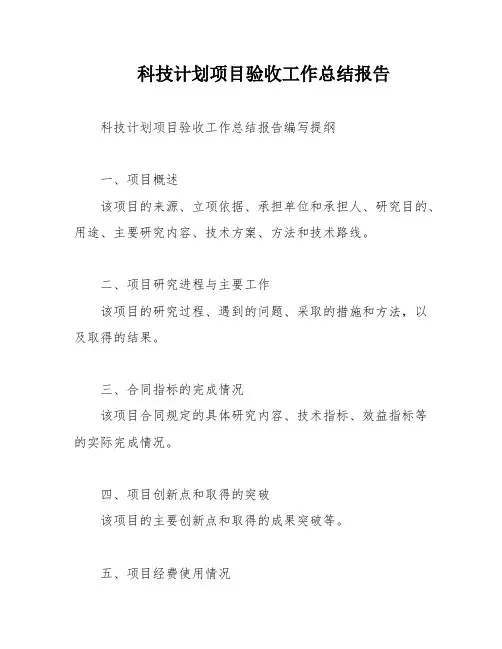 科技计划项目验收工作总结报告

科技计划项目验收工作总结报告编写提纲

一、项目概述

该项目的来源、立项依据、承担单位和承担人、研究目的、用途、主要研究内容、技术方案、方法和技术路线。

二、项目研究进程与主要工作

该项目的研究过程、遇到的问题、采取的措施和方法，以及取得的结果。

三、合同指标的完成情况

该项目合同规定的具体研究内容、技术指标、效益指标等的实际完成情况。

四、项目创新点和取得的突破

该项目的主要创新点和取得的成果突破等。

五、项目经费使用情况